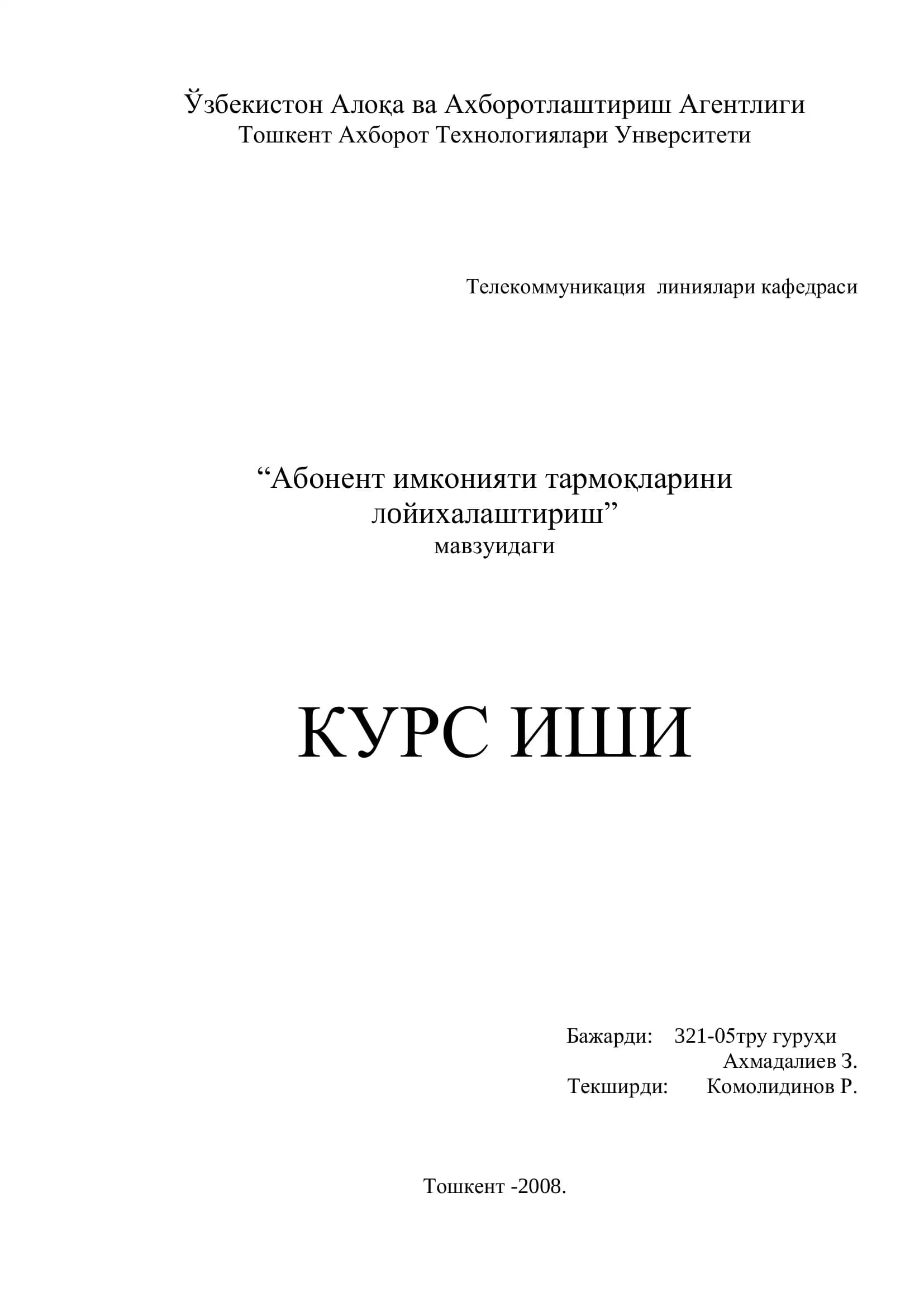 Ўзбекистон Алоқа ва Ахборотлаштириш Агентлиги
Тошкент Ахборот Технологиялари Унверситети

Телекоммуникация линиялари кафедраси

“Абонент имконияти тармоқларини лойихалаштириш”
мавзуидаги

КУРС ИШИ

Бажарди: 321-05тру гуруҳи
Ахмадалиев З.
Текширди: Комолидинов Р.

Тошкент -2008.